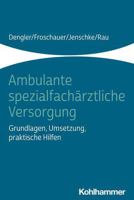 Dengler/Froschauer/Jenschke/Rau

Ambulante spezialfachärztliche Versorgung

Grundlagen, Umsetzung, praktische Hilfen

Kohlhammer